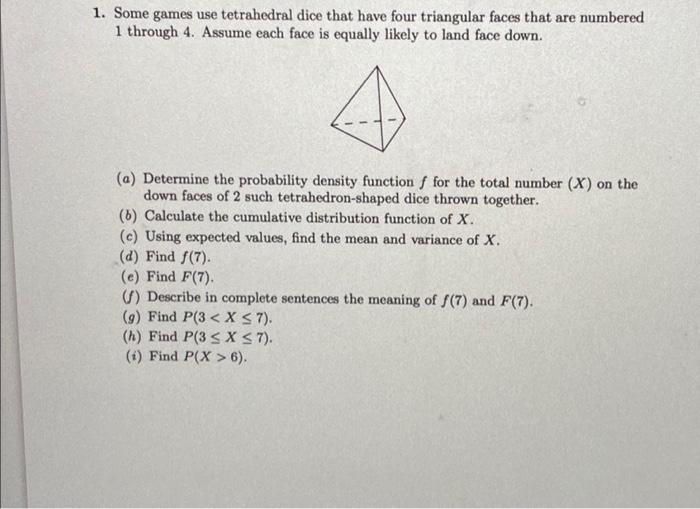 1. Some games use tetrahedral dice that have four triangular faces that are numbered 1 through 4. Assume each face is equally likely to land face down.

(a) Determine the probability density function $f$ for the total number ($X$) on the down faces of 2 such tetrahedron-shaped dice thrown together.
(b) Calculate the cumulative distribution function of $X$.
(c) Using expected values, find the mean and variance of $X$.
(d) Find $f(7)$.
(e) Find $F(7)$.
(f) Describe in complete sentences the meaning of $f(7)$ and $F(7)$.
(g) Find $P(3 < X \leq 7)$.
(h) Find $P(3 \leq X \leq 7)$.
(i) Find $P(X > 6)$.